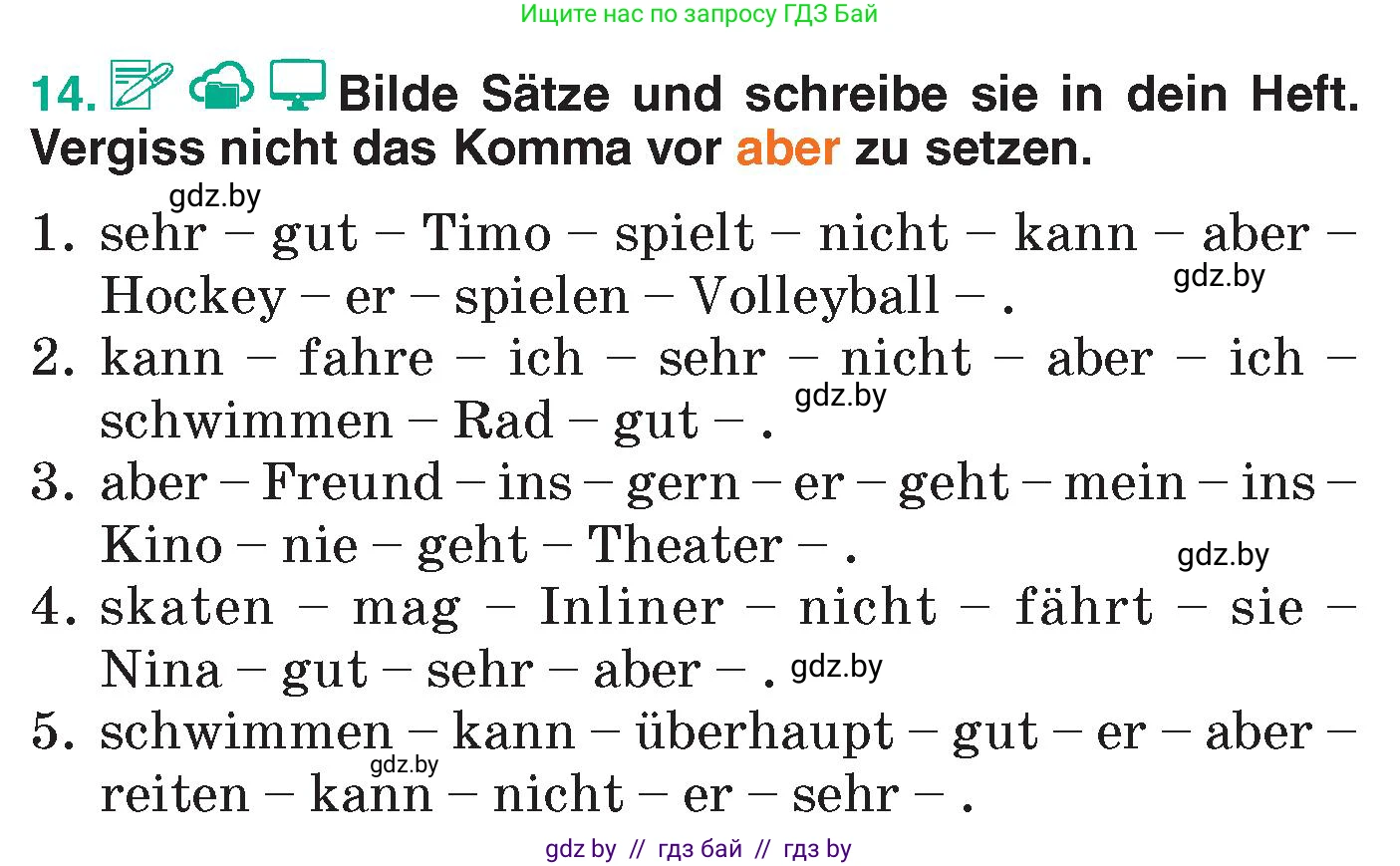 Ищите нас по запросу ГДЗ Бай

14. Bilde Sätze und schreibe sie in dein Heft. Vergiss nicht das Komma vor aber zu setzen.

gdz.by

1. sehr – gut – Timo – spielt – nicht – kann – aber – Hockey – er – spielen – Volleyball – .

gdz.by

2. kann – fahre – ich – sehr – nicht – aber – ich – schwimmen – Rad – gut – .

gdz.by

3. aber – Freund – ins – gern – er – geht – mein – ins – Kino – nie – geht – Theater – .

gdz.by

4. skaten – mag – Inliner – nicht – fährt – sie – Nina – gut – sehr – aber – .

gdz.by

5. schwimmen – kann – überhaupt – gut – er – aber – reiten – kann – nicht – er – sehr – .

gdz.by

gdz by // гдз бай // гдз by